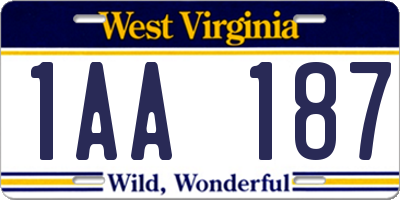 West Virginia

1AA 187

Wild, Wonderful